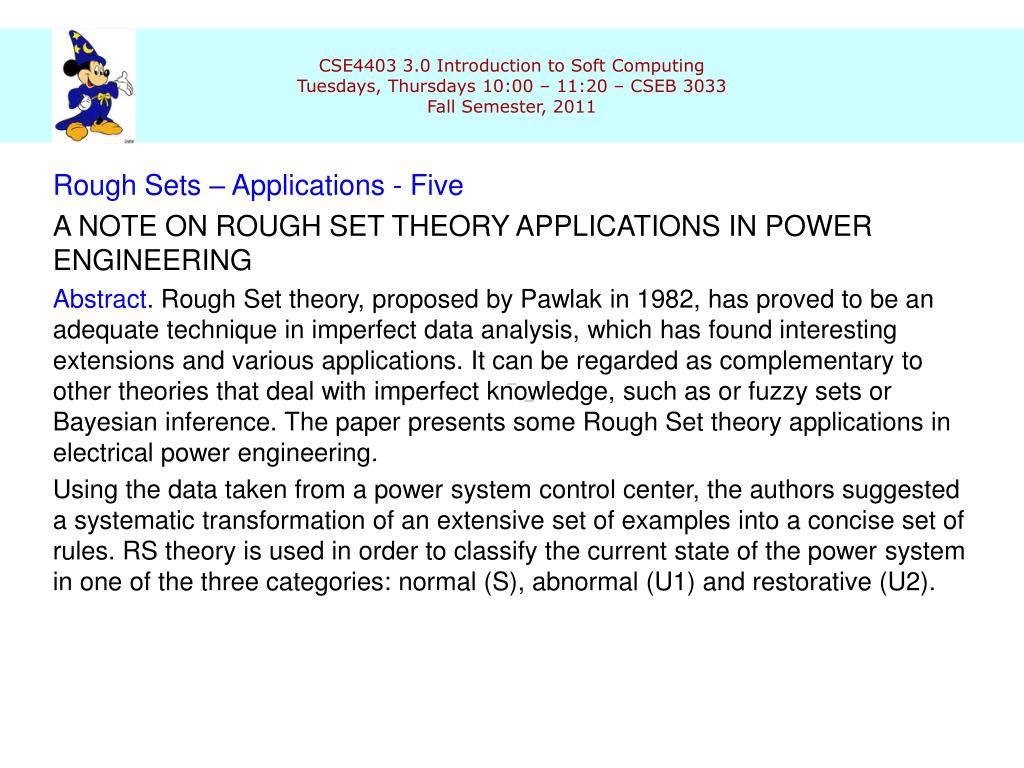 CSE4403 3.0 Introduction to Soft Computing
Tuesdays, Thursdays 10:00 – 11:20 – CSEB 3033
Fall Semester, 2011

Rough Sets – Applications - Five

A NOTE ON ROUGH SET THEORY APPLICATIONS IN POWER ENGINEERING

Abstract. Rough Set theory, proposed by Pawlak in 1982, has proved to be an adequate technique in imperfect data analysis, which has found interesting extensions and various applications. It can be regarded as complementary to other theories that deal with imperfect knowledge, such as or fuzzy sets or Bayesian inference. The paper presents some Rough Set theory applications in electrical power engineering.

Using the data taken from a power system control center, the authors suggested a systematic transformation of an extensive set of examples into a concise set of rules. RS theory is used in order to classify the current state of the power system in one of the three categories: normal (S), abnormal (U1) and restorative (U2).